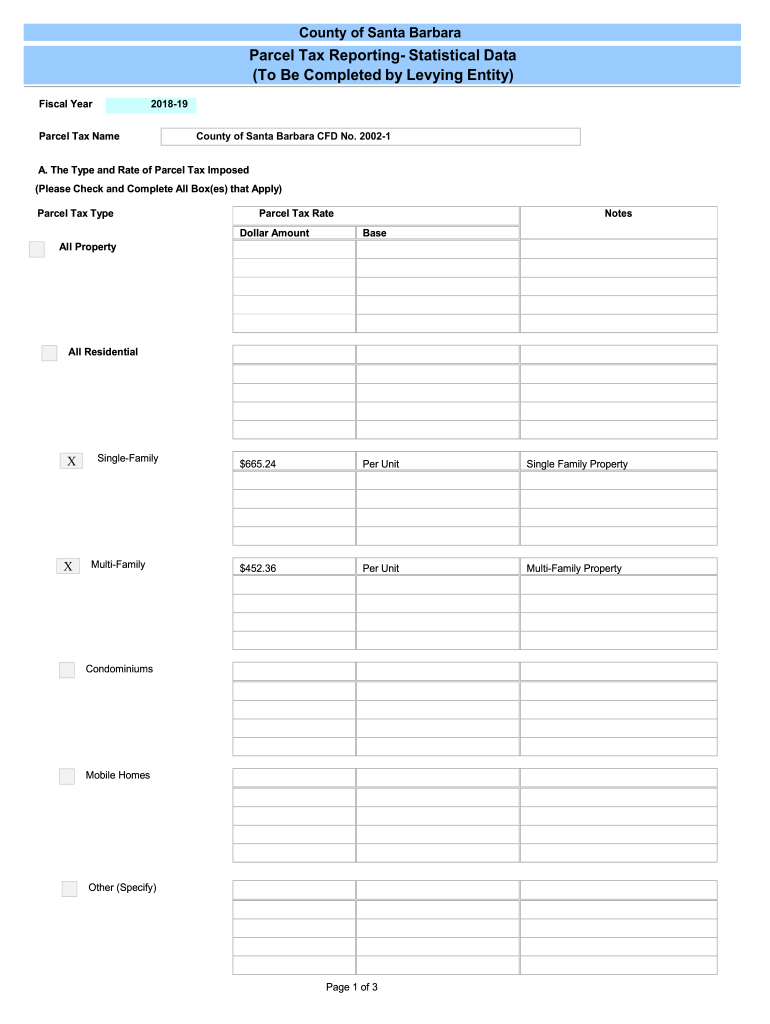 County of Santa Barbara

Parcel Tax Reporting- Statistical Data
(To Be Completed by Levying Entity)

Fiscal Year 2018-19

Parcel Tax Name County of Santa Barbara CFD No. 2002-1

A. The Type and Rate of Parcel Tax Imposed
(Please Check and Complete All Box(es) that Apply)

| Parcel Tax Type | Parcel Tax Rate: Dollar Amount | Parcel Tax Rate: Base | Notes |
|---|---|---|---|
| All Property | | | |
| All Residential | | | |
| X Single-Family | $665.24 | Per Unit | Single Family Property |
| X Multi-Family | $452.36 | Per Unit | Multi-Family Property |
| Condominiums | | | |
| Mobile Homes | | | |
| Other (Specify) | | | |

Page 1 of 3